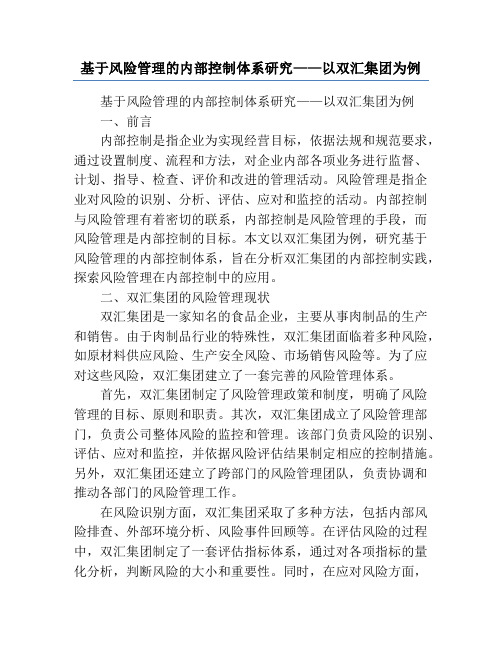 基于风险管理的内部控制体系研究——以双汇集团为例

基于风险管理的内部控制体系研究——以双汇集团为例

一、前言

内部控制是指企业为实现经营目标，依据法规和规范要求，通过设置制度、流程和方法，对企业内部各项业务进行监督、计划、指导、检查、评价和改进的管理活动。风险管理是指企业对风险的识别、分析、评估、应对和监控的活动。内部控制与风险管理有着密切的联系，内部控制是风险管理的手段，而风险管理是内部控制的目标。本文以双汇集团为例，研究基于风险管理的内部控制体系，旨在分析双汇集团的内部控制实践，探索风险管理在内部控制中的应用。

二、双汇集团的风险管理现状

双汇集团是一家知名的食品企业，主要从事肉制品的生产和销售。由于肉制品行业的特殊性，双汇集团面临着多种风险，如原材料供应风险、生产安全风险、市场销售风险等。为了应对这些风险，双汇集团建立了一套完善的风险管理体系。

首先，双汇集团制定了风险管理政策和制度，明确了风险管理的目标、原则和职责。其次，双汇集团成立了风险管理部门，负责公司整体风险的监控和管理。该部门负责风险的识别、评估、应对和监控，并依据风险评估结果制定相应的控制措施。另外，双汇集团还建立了跨部门的风险管理团队，负责协调和推动各部门的风险管理工作。

在风险识别方面，双汇集团采取了多种方法，包括内部风险排查、外部环境分析、风险事件回顾等。在评估风险的过程中，双汇集团制定了一套评估指标体系，通过对各项指标的量化分析，判断风险的大小和重要性。同时，在应对风险方面，